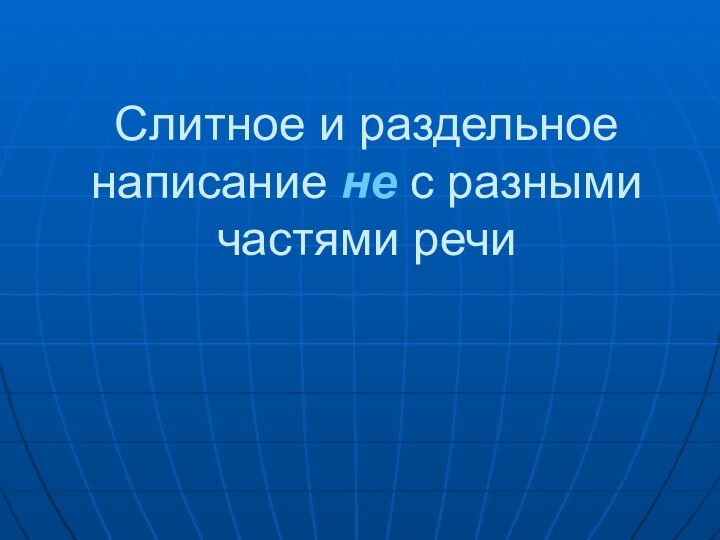 Слитное и раздельное написание не с разными частями речи